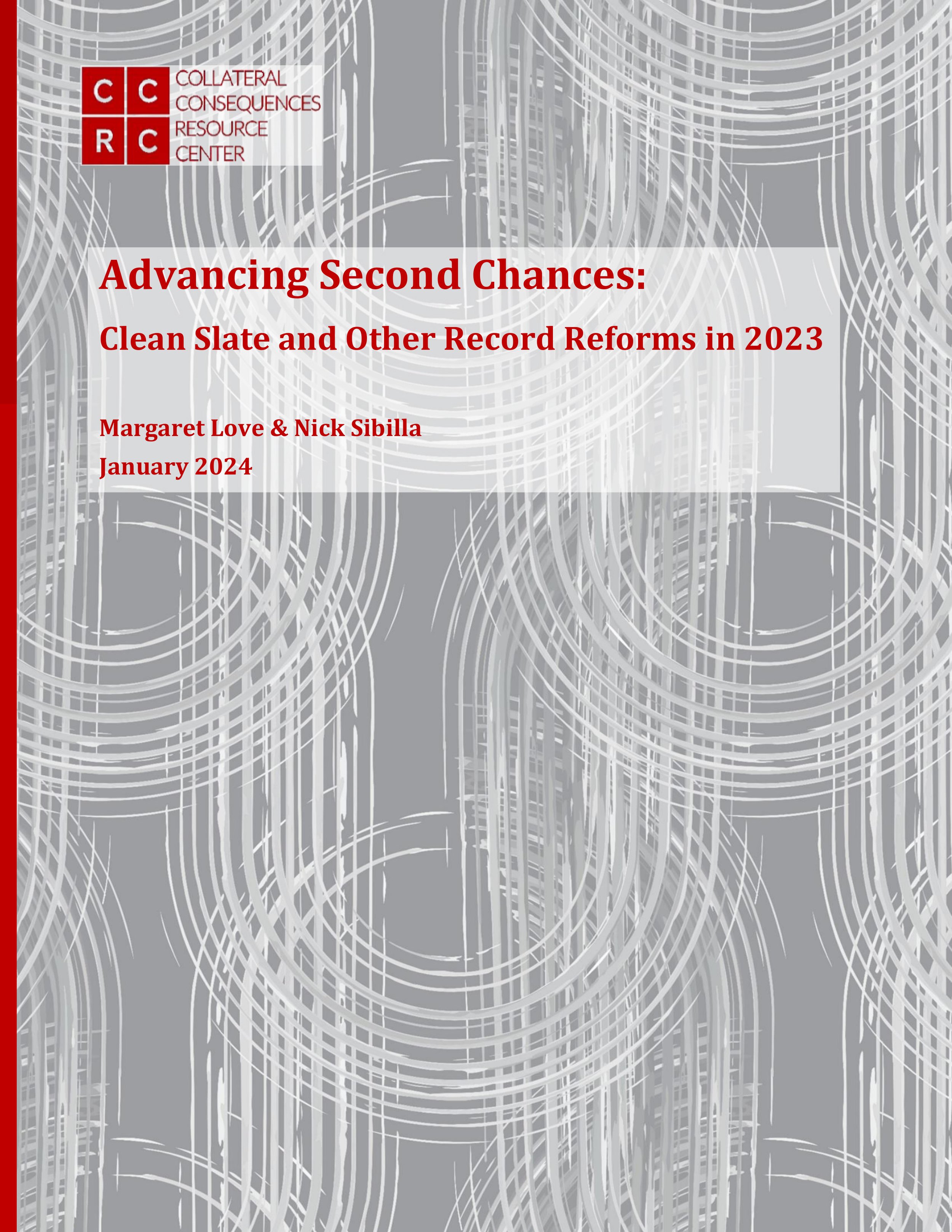 C C
R C
COLLATERAL CONSEQUENCES RESOURCE CENTER

Advancing Second Chances:

Clean Slate and Other Record Reforms in 2023

Margaret Love & Nick Sibilla

January 2024